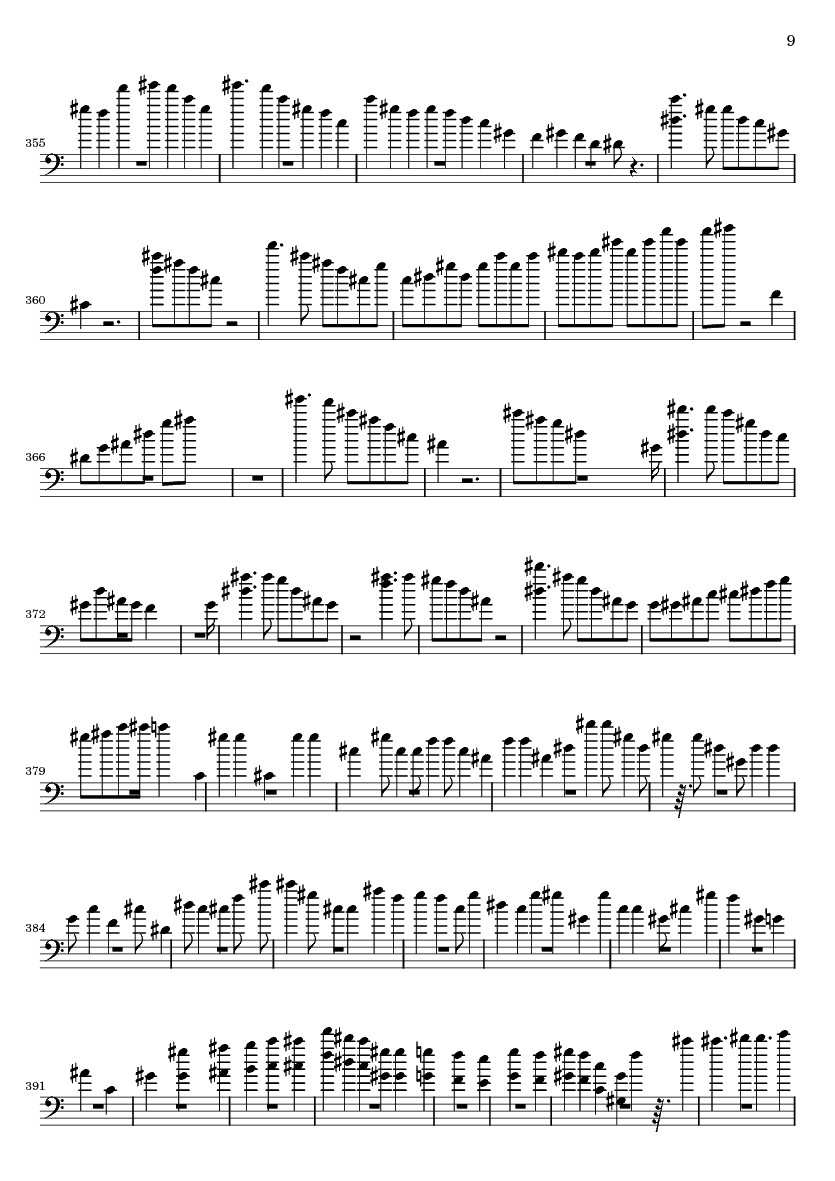 9

355

360

366

372

379

384

391